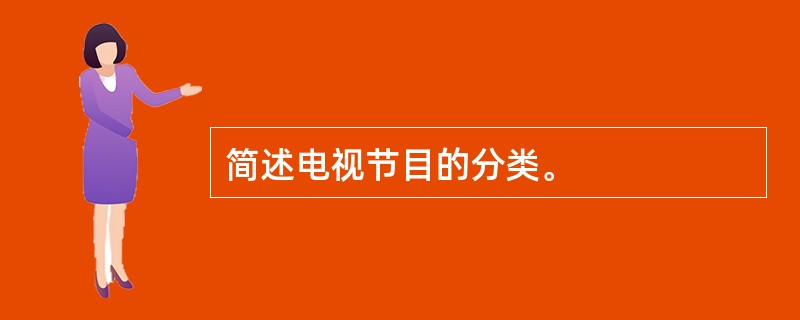 简述电视节目的分类。